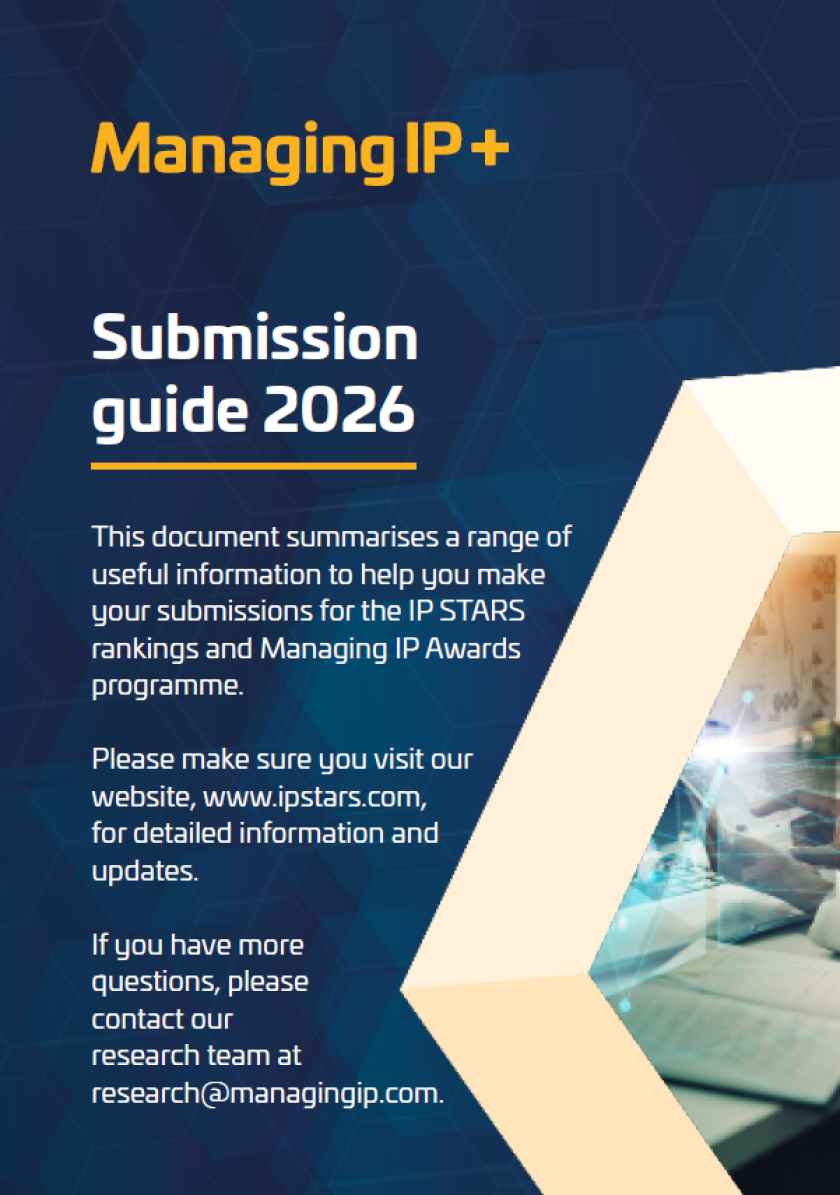 Managing IP+

Submission guide 2026

This document summarises a range of useful information to help you make your submissions for the IP STARS rankings and Managing IP Awards programme.

Please make sure you visit our website, www.ipstars.com, for detailed information and updates.

If you have more questions, please contact our research team at research@managingip.com.